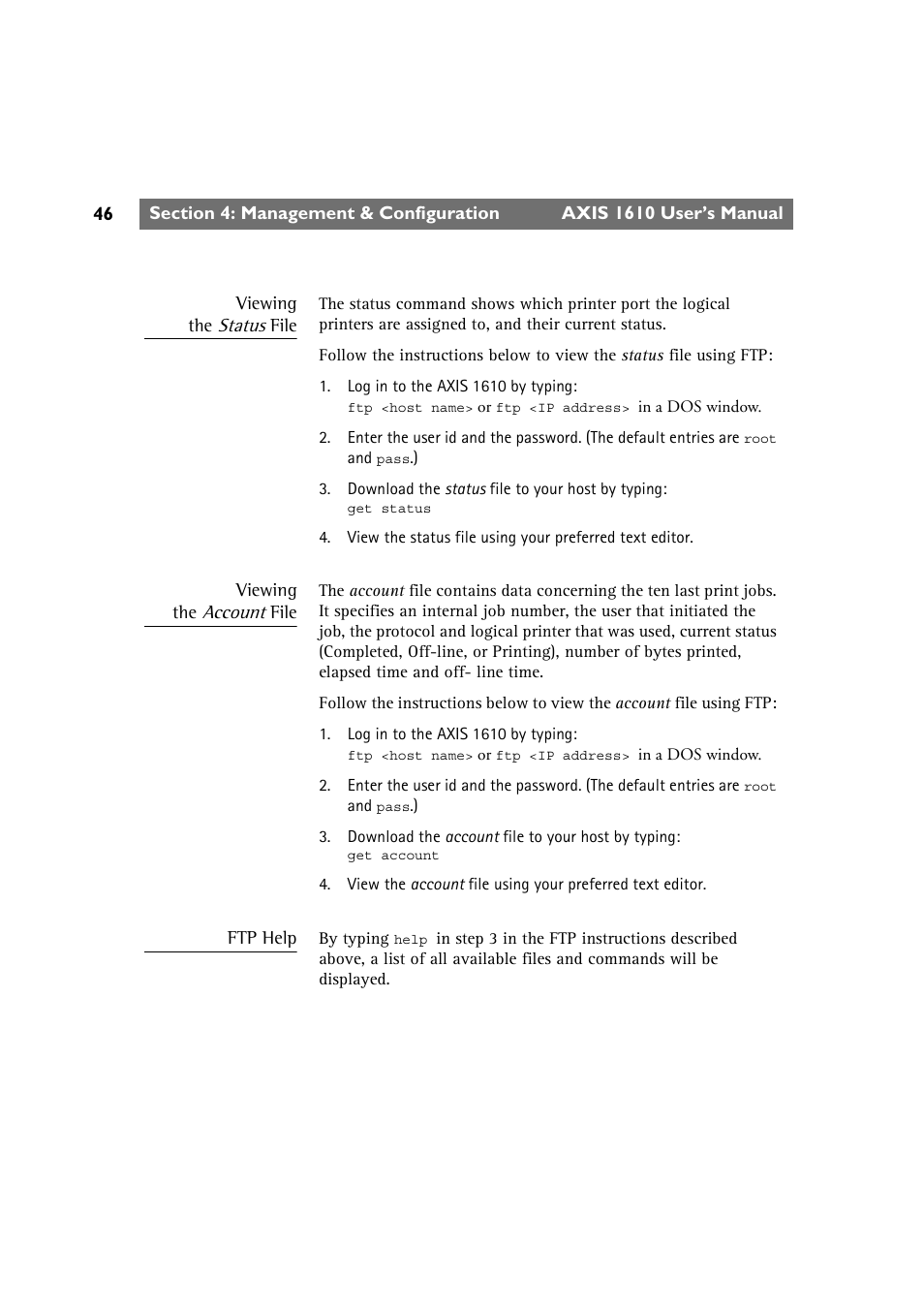 46 Section 4: Management & Configuration AXIS 1610 User's Manual

Viewing the Status File

The status command shows which printer port the logical printers are assigned to, and their current status.

Follow the instructions below to view the status file using FTP:

1. Log in to the AXIS 1610 by typing:
ftp <host name> or ftp <IP address> in a DOS window.

2. Enter the user id and the password. (The default entries are root and pass.)

3. Download the status file to your host by typing:
get status

4. View the status file using your preferred text editor.

Viewing the Account File

The account file contains data concerning the ten last print jobs. It specifies an internal job number, the user that initiated the job, the protocol and logical printer that was used, current status (Completed, Off-line, or Printing), number of bytes printed, elapsed time and off- line time.

Follow the instructions below to view the account file using FTP:

1. Log in to the AXIS 1610 by typing:
ftp <host name> or ftp <IP address> in a DOS window.

2. Enter the user id and the password. (The default entries are root and pass.)

3. Download the account file to your host by typing:
get account

4. View the account file using your preferred text editor.

FTP Help

By typing help in step 3 in the FTP instructions described above, a list of all available files and commands will be displayed.